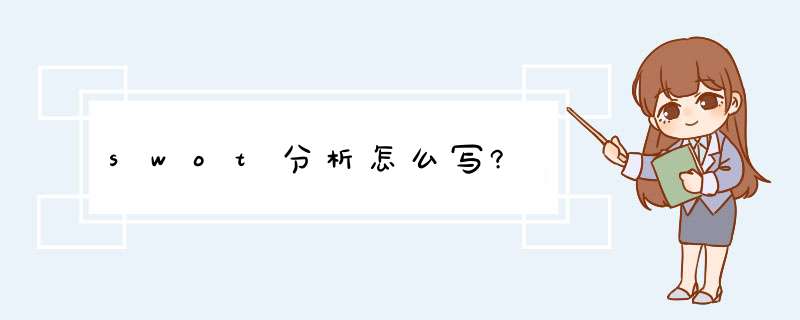 swot分析怎么写?